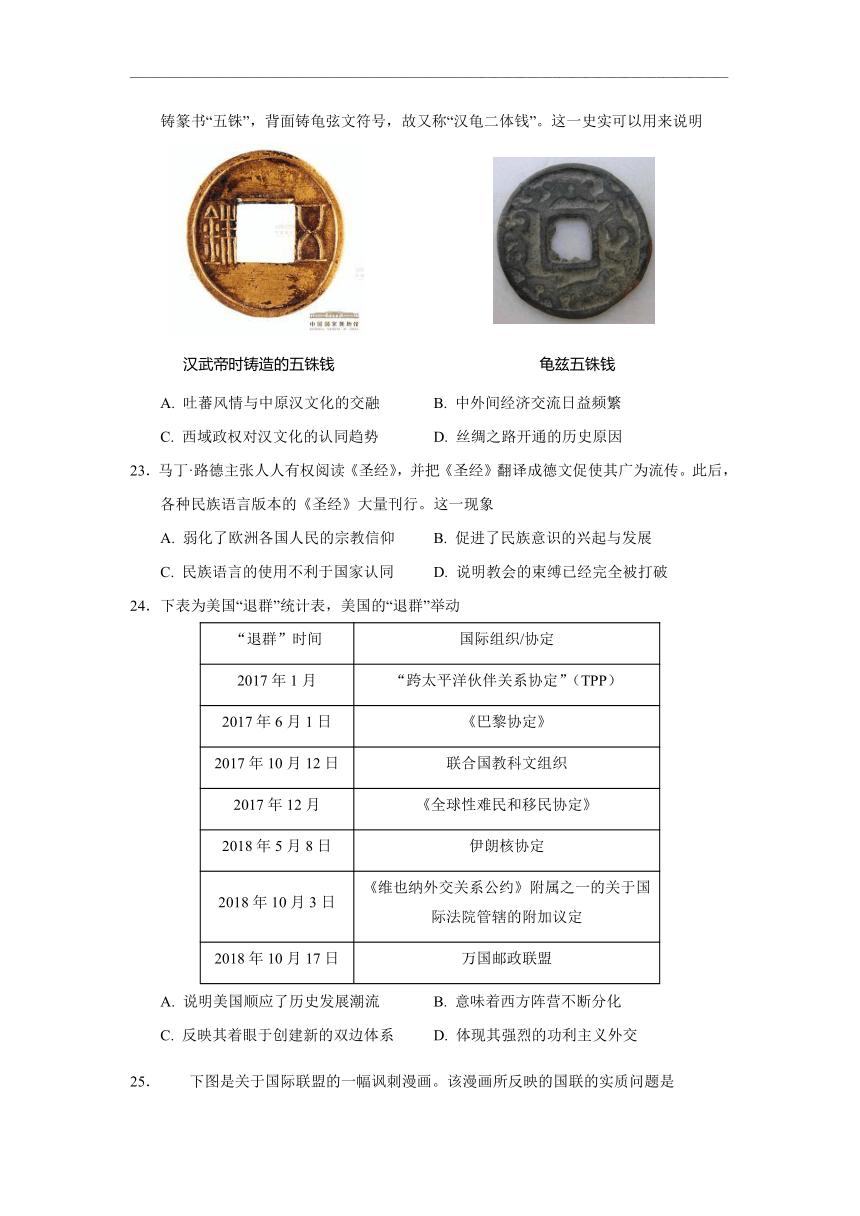 铸篆书“五铢”，背面铸龟弦文符号，故又称“汉龟二体钱”。这一史实可以用来说明

中国国家博物馆

汉武帝时铸造的五铢钱

龟兹五铢钱

A. 吐蕃风情与中原汉文化的交融　　B. 中外间经济交流日益频繁

C. 西域政权对汉文化的认同趋势　　D. 丝绸之路开通的历史原因

23．马丁·路德主张人人有权阅读《圣经》，并把《圣经》翻译成德文促使其广为流传。此后，各种民族语言版本的《圣经》大量刊行。这一现象

A. 弱化了欧洲各国人民的宗教信仰　　B. 促进了民族意识的兴起与发展

C. 民族语言的使用不利于国家认同　　D. 说明教会的束缚已经完全被打破

24．下表为美国“退群”统计表，美国的“退群”举动

| “退群”时间 | 国际组织/协定 |
|---|---|
| 2017 年 1 月 | “跨太平洋伙伴关系协定”（TPP） |
| 2017 年 6 月 1 日 | 《巴黎协定》 |
| 2017 年 10 月 12 日 | 联合国教科文组织 |
| 2017 年 12 月 | 《全球性难民和移民协定》 |
| 2018 年 5 月 8 日 | 伊朗核协定 |
| 2018 年 10 月 3 日 | 《维也纳外交关系公约》附属之一的关于国际法院管辖的附加议定 |
| 2018 年 10 月 17 日 | 万国邮政联盟 |

A. 说明美国顺应了历史发展潮流　　B. 意味着西方阵营不断分化

C. 反映其着眼于创建新的双边体系　　D. 体现其强烈的功利主义外交

25.　　下图是关于国际联盟的一幅讽刺漫画。该漫画所反映的国联的实质问题是